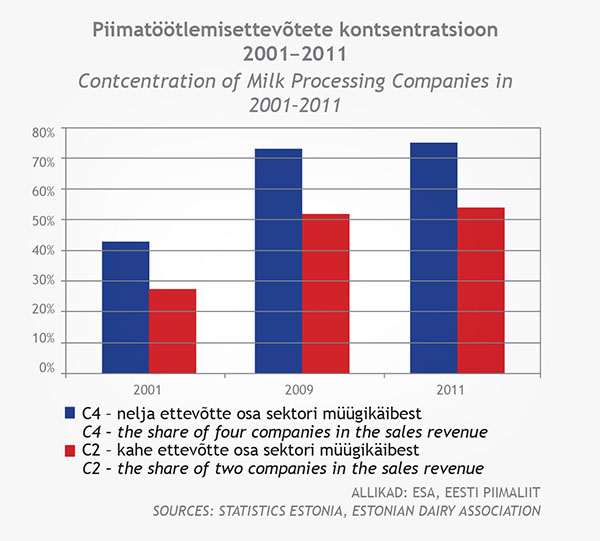 Piimatöötlemisettevõtete kontsentratsioon 2001–2011

Contcentration of Milk Processing Companies in 2001-2011

80%
70%
60%
50%
40%
30%
20%
10%
0%

2001
2009
2011

C4 – nelja ettevõtte osa sektori müügikäibest
C4 – the share of four companies in the sales revenue
C2 – kahe ettevõtte osa sektori müügikäibest
C2 – the share of two companies in the sales revenue

ALLIKAD: ESA, EESTI PIIMALIIT
SOURCES: STATISTICS ESTONIA, ESTONIAN DAIRY ASSOCIATION